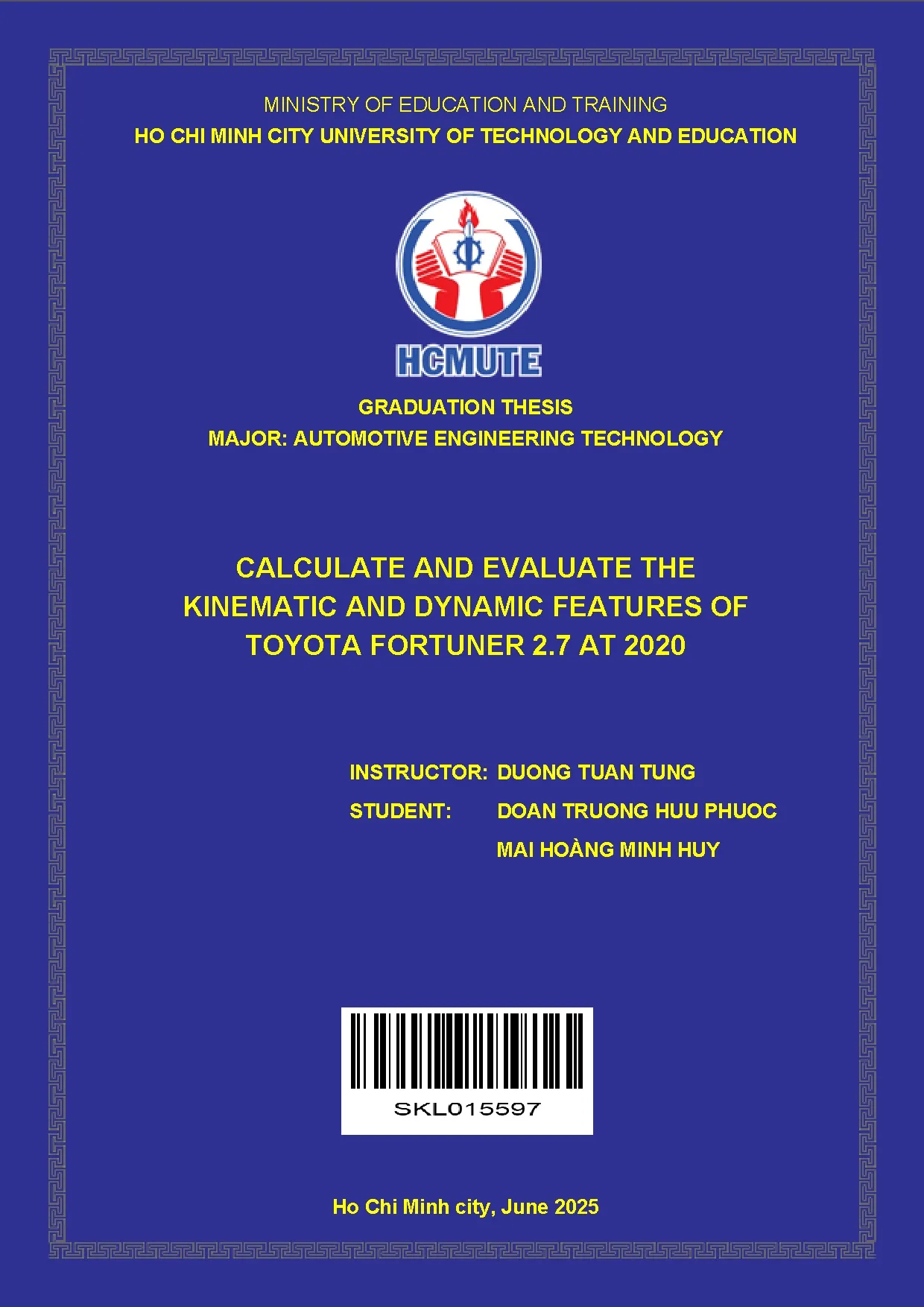 MINISTRY OF EDUCATION AND TRAINING
HO CHI MINH CITY UNIVERSITY OF TECHNOLOGY AND EDUCATION

HCMUTE

GRADUATION THESIS
MAJOR: AUTOMOTIVE ENGINEERING TECHNOLOGY

CALCULATE AND EVALUATE THE KINEMATIC AND DYNAMIC FEATURES OF TOYOTA FORTUNER 2.7 AT 2020

INSTRUCTOR: DUONG TUAN TUNG
STUDENT: DOAN TRUONG HUU PHUOC
MAI HOÀNG MINH HUY

SKL015597

Ho Chi Minh city, June 2025